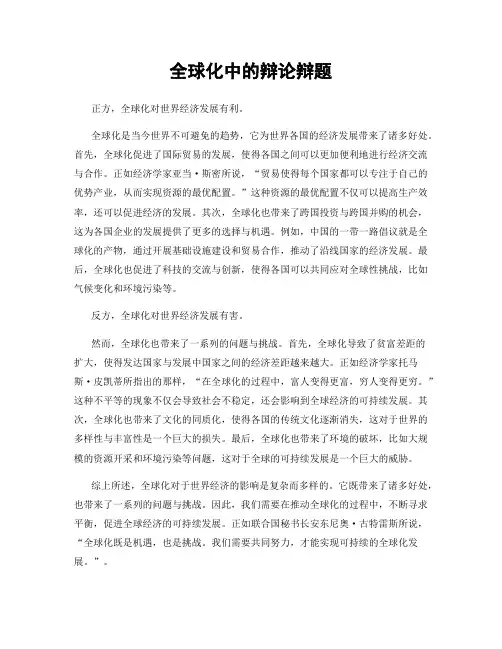 全球化中的辩论辩题

正方，全球化对世界经济发展有利。

全球化是当今世界不可避免的趋势，它为世界各国的经济发展带来了诸多好处。首先，全球化促进了国际贸易的发展，使得各国之间可以更加便利地进行经济交流与合作。正如经济学家亚当·斯密所说，“贸易使得每个国家都可以专注于自己的优势产业，从而实现资源的最优配置。”这种资源的最优配置不仅可以提高生产效率，还可以促进经济的发展。其次，全球化也带来了跨国投资与跨国并购的机会，这为各国企业的发展提供了更多的选择与机遇。例如，中国的一带一路倡议就是全球化的产物，通过开展基础设施建设和贸易合作，推动了沿线国家的经济发展。最后，全球化也促进了科技的交流与创新，使得各国可以共同应对全球性挑战，比如气候变化和环境污染等。

反方，全球化对世界经济发展有害。

然而，全球化也带来了一系列的问题与挑战。首先，全球化导致了贫富差距的扩大，使得发达国家与发展中国家之间的经济差距越来越大。正如经济学家托马斯·皮凯蒂所指出的那样，“在全球化的过程中，富人变得更富，穷人变得更穷。”这种不平等的现象不仅会导致社会不稳定，还会影响到全球经济的可持续发展。其次，全球化也带来了文化的同质化，使得各国的传统文化逐渐消失，这对于世界的多样性与丰富性是一个巨大的损失。最后，全球化也带来了环境的破坏，比如大规模的资源开采和环境污染等问题，这对于全球的可持续发展是一个巨大的威胁。

综上所述，全球化对于世界经济的影响是复杂而多样的。它既带来了诸多好处，也带来了一系列的问题与挑战。因此，我们需要在推动全球化的过程中，不断寻求平衡，促进全球经济的可持续发展。正如联合国秘书长安东尼奥·古特雷斯所说，“全球化既是机遇，也是挑战。我们需要共同努力，才能实现可持续的全球化发展。”。